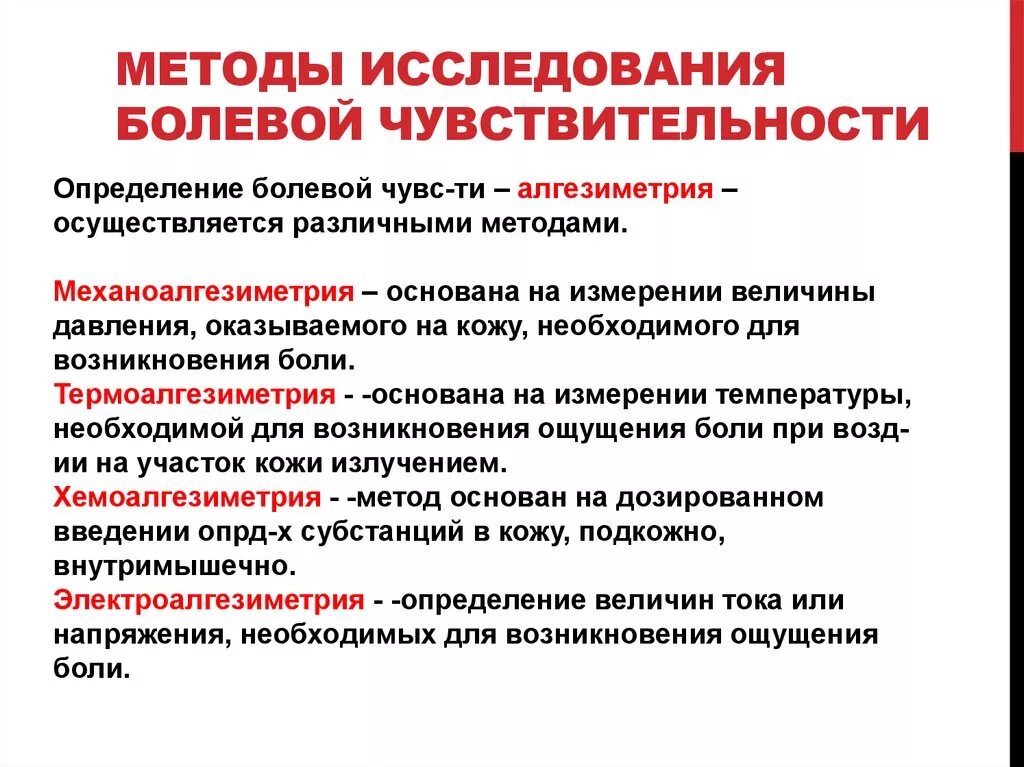 МЕТОДЫ ИССЛЕДОВАНИЯ БОЛЕВОЙ ЧУВСТВИТЕЛЬНОСТИ

Определение болевой чувс-ти – алгезиметрия – осуществляется различными методами.

Механоалгезиметрия – основана на измерении величины давления, оказываемого на кожу, необходимого для возникновения боли.
Термоалгезиметрия - -основана на измерении температуры, необходимой для возникновения ощущения боли при возд-ии на участок кожи излучением.
Хемоалгезиметрия - -метод основан на дозированном введении опрд-х субстанций в кожу, подкожно, внутримышечно.
Электроалгезиметрия - -определение величин тока или напряжения, необходимых для возникновения ощущения боли.